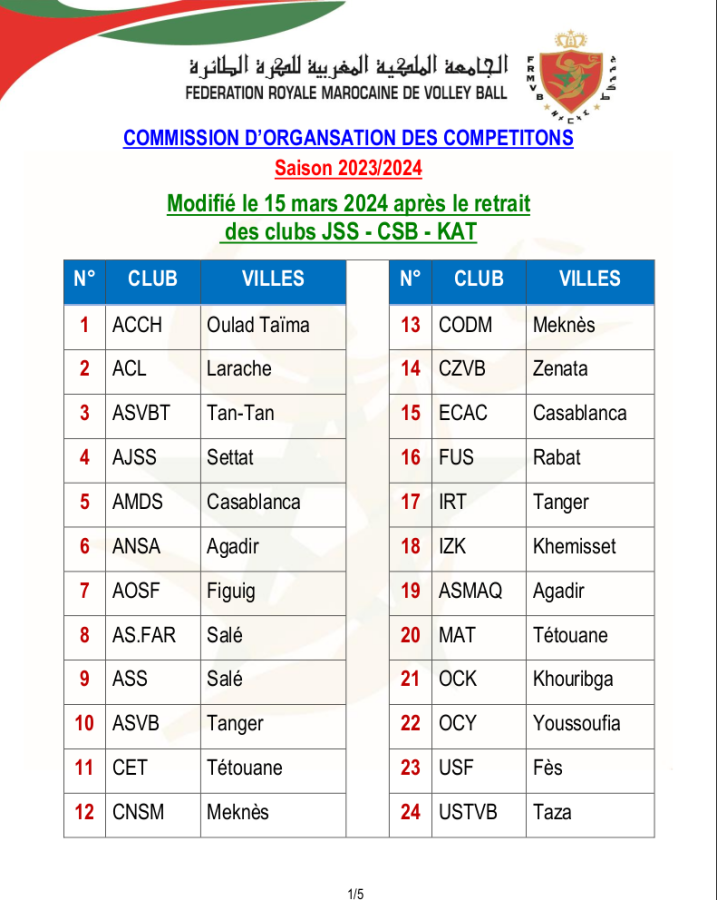 الجامعة الملكية المغربية للكرة الطائرة
FEDERATION ROYALE MAROCAINE DE VOLLEY BALL

FRMVB

COMMISSION D'ORGANSATION DES COMPETITONS
Saison 2023/2024

Modifié le 15 mars 2024 après le retrait des clubs JSS - CSB - KAT

| N° | CLUB | VILLES |
|---|---|---|
| 1 | ACCH | Oulad Taïma |
| 2 | ACL | Larache |
| 3 | ASVBT | Tan-Tan |
| 4 | AJSS | Settat |
| 5 | AMDS | Casablanca |
| 6 | ANSA | Agadir |
| 7 | AOSF | Figuig |
| 8 | AS.FAR | Salé |
| 9 | ASS | Salé |
| 10 | ASVB | Tanger |
| 11 | CET | Tétouane |
| 12 | CNSM | Meknès |

| N° | CLUB | VILLES |
|---|---|---|
| 13 | CODM | Meknès |
| 14 | CZVB | Zenata |
| 15 | ECAC | Casablanca |
| 16 | FUS | Rabat |
| 17 | IRT | Tanger |
| 18 | IZK | Khemisset |
| 19 | ASMAQ | Agadir |
| 20 | MAT | Tétouane |
| 21 | OCK | Khouribga |
| 22 | OCY | Youssoufia |
| 23 | USF | Fès |
| 24 | USTVB | Taza |

1/5